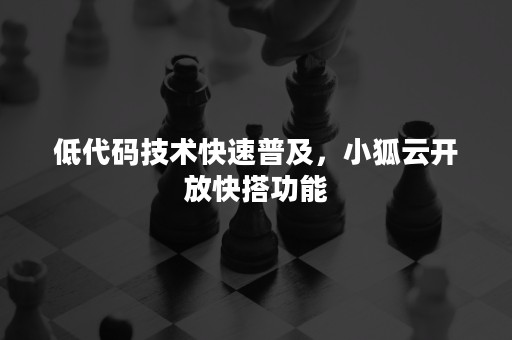 低代码技术快速普及，小狐云开放快搭功能